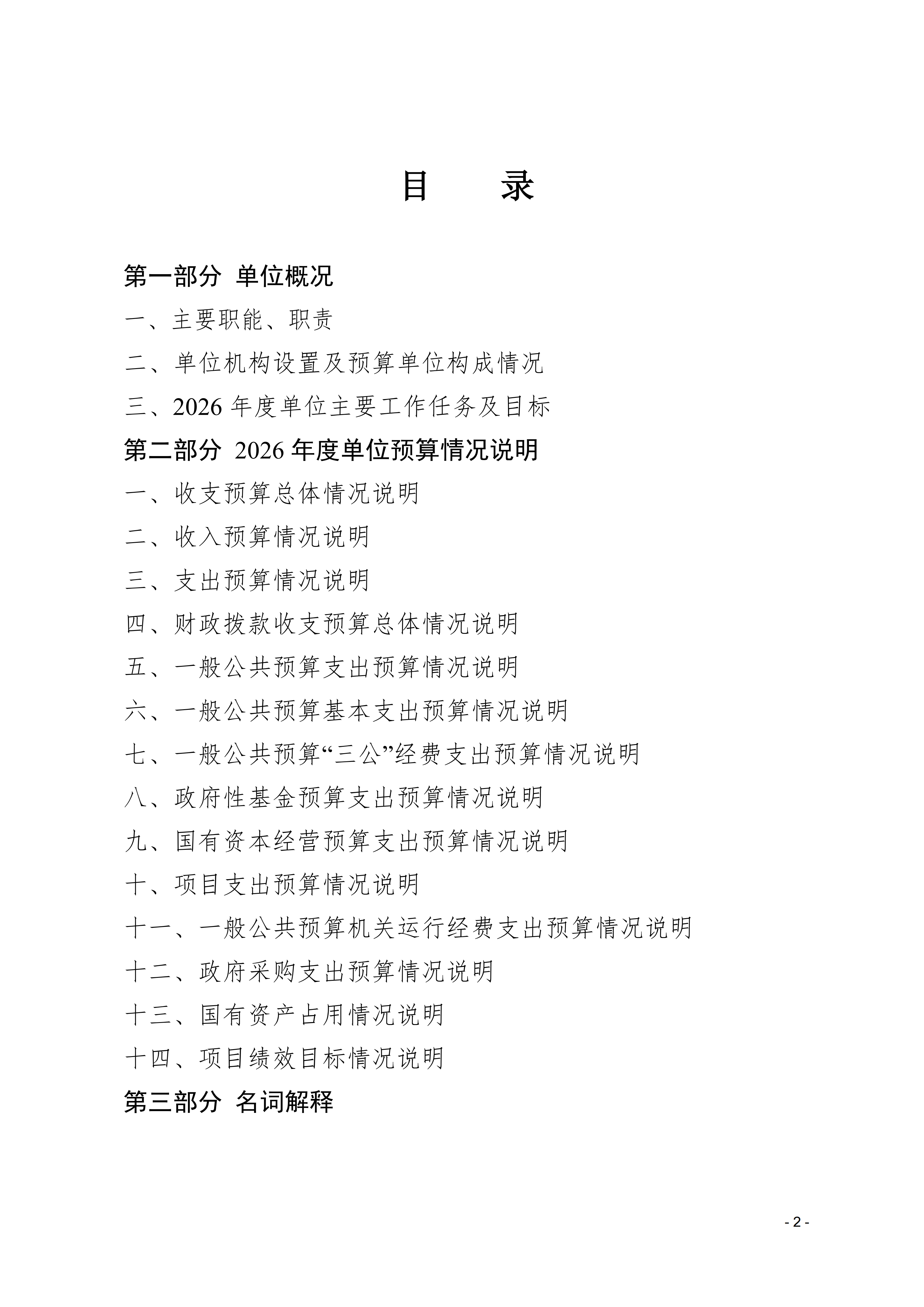 目　录

第一部分 单位概况

一、主要职能、职责

二、单位机构设置及预算单位构成情况

三、2026 年度单位主要工作任务及目标

第二部分 2026 年度单位预算情况说明

一、收支预算总体情况说明

二、收入预算情况说明

三、支出预算情况说明

四、财政拨款收支预算总体情况说明

五、一般公共预算支出预算情况说明

六、一般公共预算基本支出预算情况说明

七、一般公共预算“三公”经费支出预算情况说明

八、政府性基金预算支出预算情况说明

九、国有资本经营预算支出预算情况说明

十、项目支出预算情况说明

十一、一般公共预算机关运行经费支出预算情况说明

十二、政府采购支出预算情况说明

十三、国有资产占用情况说明

十四、项目绩效目标情况说明

第三部分 名词解释

- 2 -